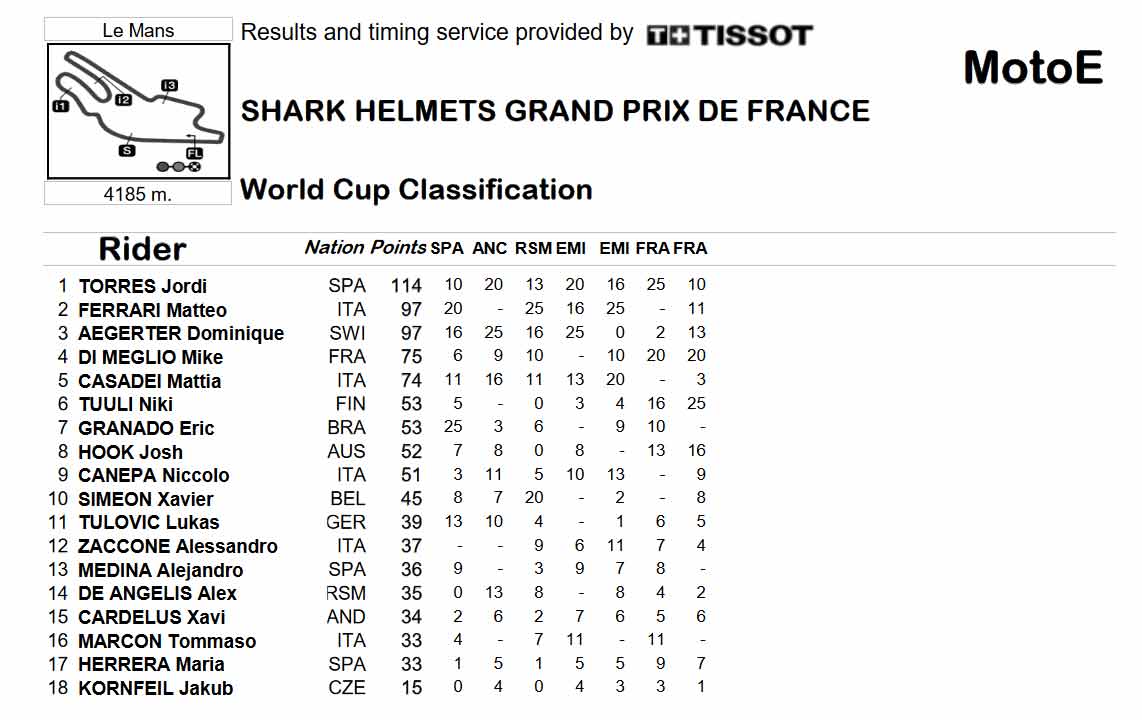 Le Mans

I1 I2 I3 S FL

4185 m.

Results and timing service provided by TISSOT

MotoE

SHARK HELMETS GRAND PRIX DE FRANCE

World Cup Classification

| | Rider | Nation | Points | SPA | ANC | RSM | EMI | EMI | FRA | FRA |
|---|---|---|---|---|---|---|---|---|---|---|
| 1 | TORRES Jordi | SPA | 114 | 10 | 20 | 13 | 20 | 16 | 25 | 10 |
| 2 | FERRARI Matteo | ITA | 97 | 20 | - | 25 | 16 | 25 | - | 11 |
| 3 | AEGERTER Dominique | SWI | 97 | 16 | 25 | 16 | 25 | 0 | 2 | 13 |
| 4 | DI MEGLIO Mike | FRA | 75 | 6 | 9 | 10 | - | 10 | 20 | 20 |
| 5 | CASADEI Mattia | ITA | 74 | 11 | 16 | 11 | 13 | 20 | - | 3 |
| 6 | TUULI Niki | FIN | 53 | 5 | - | 0 | 3 | 4 | 16 | 25 |
| 7 | GRANADO Eric | BRA | 53 | 25 | 3 | 6 | - | 9 | 10 | - |
| 8 | HOOK Josh | AUS | 52 | 7 | 8 | 0 | 8 | - | 13 | 16 |
| 9 | CANEPA Niccolo | ITA | 51 | 3 | 11 | 5 | 10 | 13 | - | 9 |
| 10 | SIMEON Xavier | BEL | 45 | 8 | 7 | 20 | - | 2 | - | 8 |
| 11 | TULOVIC Lukas | GER | 39 | 13 | 10 | 4 | - | 1 | 6 | 5 |
| 12 | ZACCONE Alessandro | ITA | 37 | - | - | 9 | 6 | 11 | 7 | 4 |
| 13 | MEDINA Alejandro | SPA | 36 | 9 | - | 3 | 9 | 7 | 8 | - |
| 14 | DE ANGELIS Alex | RSM | 35 | 0 | 13 | 8 | - | 8 | 4 | 2 |
| 15 | CARDELUS Xavi | AND | 34 | 2 | 6 | 2 | 7 | 6 | 5 | 6 |
| 16 | MARCON Tommaso | ITA | 33 | 4 | - | 7 | 11 | - | 11 | - |
| 17 | HERRERA Maria | SPA | 33 | 1 | 5 | 1 | 5 | 5 | 9 | 7 |
| 18 | KORNFEIL Jakub | CZE | 15 | 0 | 4 | 0 | 4 | 3 | 3 | 1 |